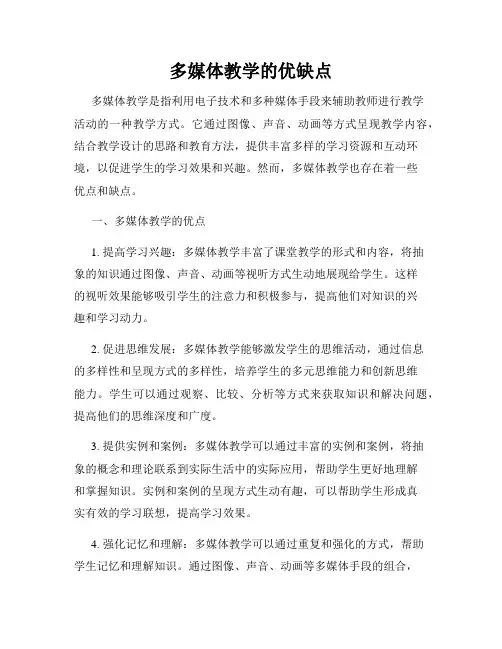 多媒体教学的优缺点

多媒体教学是指利用电子技术和多种媒体手段来辅助教师进行教学活动的一种教学方式。它通过图像、声音、动画等方式呈现教学内容，结合教学设计的思路和教育方法，提供丰富多样的学习资源和互动环境，以促进学生的学习效果和兴趣。然而，多媒体教学也存在着一些优点和缺点。

一、多媒体教学的优点

1. 提高学习兴趣：多媒体教学丰富了课堂教学的形式和内容，将抽象的知识通过图像、声音、动画等视听方式生动地展现给学生。这样的视听效果能够吸引学生的注意力和积极参与，提高他们对知识的兴趣和学习动力。

2. 促进思维发展：多媒体教学能够激发学生的思维活动，通过信息的多样性和呈现方式的多样性，培养学生的多元思维能力和创新思维能力。学生可以通过观察、比较、分析等方式来获取知识和解决问题，提高他们的思维深度和广度。

3. 提供实例和案例：多媒体教学可以通过丰富的实例和案例，将抽象的概念和理论联系到实际生活中的实际应用，帮助学生更好地理解和掌握知识。实例和案例的呈现方式生动有趣，可以帮助学生形成真实有效的学习联想，提高学习效果。

4. 强化记忆和理解：多媒体教学可以通过重复和强化的方式，帮助学生记忆和理解知识。通过图像、声音、动画等多媒体手段的组合，